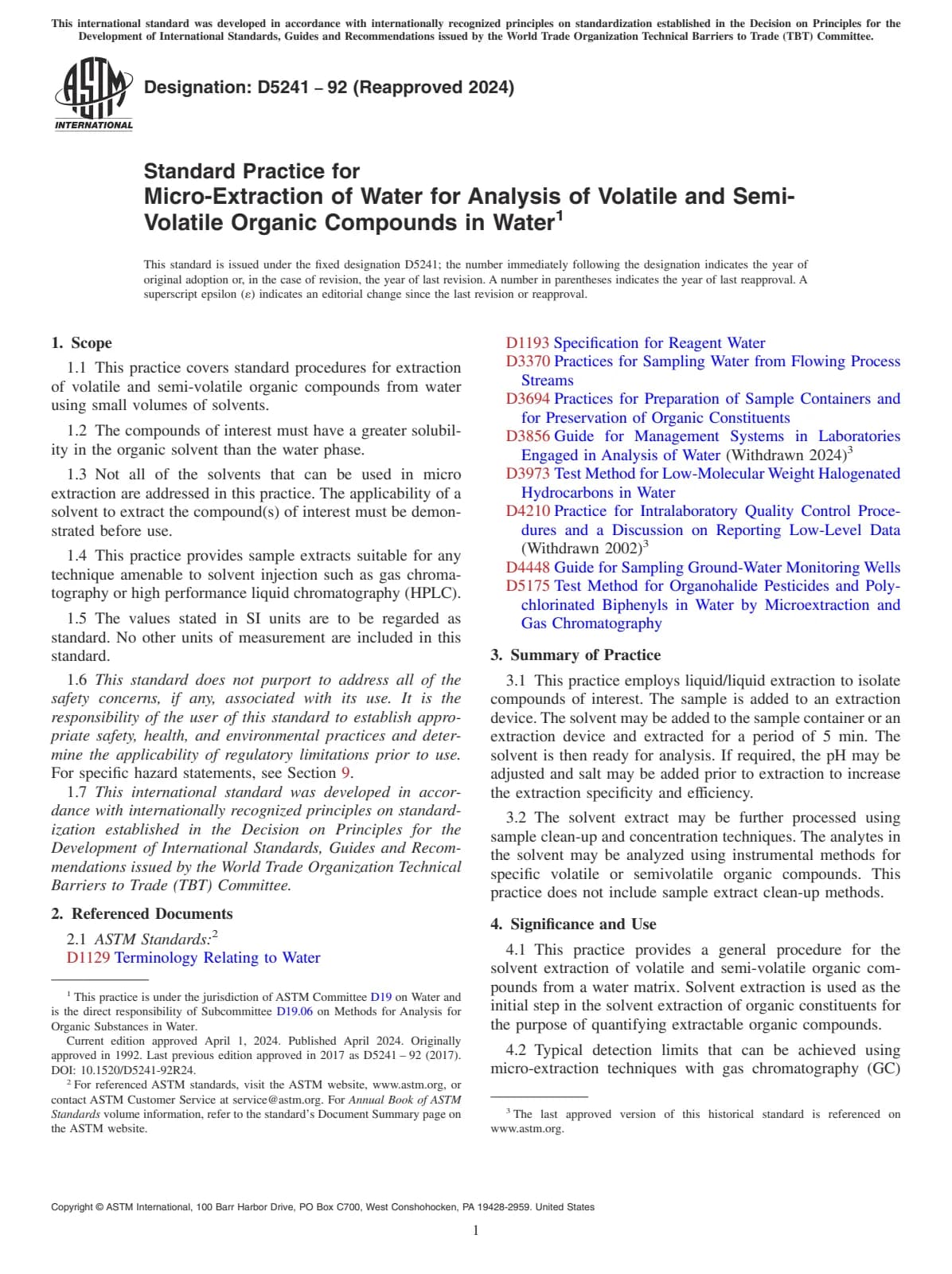 This international standard was developed in accordance with internationally recognized principles on standardization established in the Decision on Principles for the Development of International Standards, Guides and Recommendations issued by the World Trade Organization Technical Barriers to Trade (TBT) Committee.

ASTM INTERNATIONAL

Designation: D5241 – 92 (Reapproved 2024)

Standard Practice for
Micro-Extraction of Water for Analysis of Volatile and Semi-Volatile Organic Compounds in Water$^1$

This standard is issued under the fixed designation D5241; the number immediately following the designation indicates the year of original adoption or, in the case of revision, the year of last revision. A number in parentheses indicates the year of last reapproval. A superscript epsilon (ε) indicates an editorial change since the last revision or reapproval.

1. Scope

1.1 This practice covers standard procedures for extraction of volatile and semi-volatile organic compounds from water using small volumes of solvents.

1.2 The compounds of interest must have a greater solubility in the organic solvent than the water phase.

1.3 Not all of the solvents that can be used in micro extraction are addressed in this practice. The applicability of a solvent to extract the compound(s) of interest must be demonstrated before use.

1.4 This practice provides sample extracts suitable for any technique amenable to solvent injection such as gas chromatography or high performance liquid chromatography (HPLC).

1.5 The values stated in SI units are to be regarded as standard. No other units of measurement are included in this standard.

1.6 This standard does not purport to address all of the safety concerns, if any, associated with its use. It is the responsibility of the user of this standard to establish appropriate safety, health, and environmental practices and determine the applicability of regulatory limitations prior to use. For specific hazard statements, see Section 9.

1.7 This international standard was developed in accordance with internationally recognized principles on standardization established in the Decision on Principles for the Development of International Standards, Guides and Recommendations issued by the World Trade Organization Technical Barriers to Trade (TBT) Committee.

2. Referenced Documents

2.1 ASTM Standards:$^2$
D1129 Terminology Relating to Water
D1193 Specification for Reagent Water
D3370 Practices for Sampling Water from Flowing Process Streams
D3694 Practices for Preparation of Sample Containers and for Preservation of Organic Constituents
D3856 Guide for Management Systems in Laboratories Engaged in Analysis of Water (Withdrawn 2024)$^3$
D3973 Test Method for Low-Molecular Weight Halogenated Hydrocarbons in Water
D4210 Practice for Intralaboratory Quality Control Procedures and a Discussion on Reporting Low-Level Data (Withdrawn 2002)$^3$
D4448 Guide for Sampling Ground-Water Monitoring Wells
D5175 Test Method for Organohalide Pesticides and Polychlorinated Biphenyls in Water by Microextraction and Gas Chromatography

3. Summary of Practice

3.1 This practice employs liquid/liquid extraction to isolate compounds of interest. The sample is added to an extraction device. The solvent may be added to the sample container or an extraction device and extracted for a period of 5 min. The solvent is then ready for analysis. If required, the pH may be adjusted and salt may be added prior to extraction to increase the extraction specificity and efficiency.

3.2 The solvent extract may be further processed using sample clean-up and concentration techniques. The analytes in the solvent may be analyzed using instrumental methods for specific volatile or semivolatile organic compounds. This practice does not include sample extract clean-up methods.

4. Significance and Use

4.1 This practice provides a general procedure for the solvent extraction of volatile and semi-volatile organic compounds from a water matrix. Solvent extraction is used as the initial step in the solvent extraction of organic constituents for the purpose of quantifying extractable organic compounds.

4.2 Typical detection limits that can be achieved using micro-extraction techniques with gas chromatography (GC)

$^1$ This practice is under the jurisdiction of ASTM Committee D19 on Water and is the direct responsibility of Subcommittee D19.06 on Methods for Analysis for Organic Substances in Water.
Current edition approved April 1, 2024. Published April 2024. Originally approved in 1992. Last previous edition approved in 2017 as D5241 – 92 (2017). DOI: 10.1520/D5241-92R24.
$^2$ For referenced ASTM standards, visit the ASTM website, www.astm.org, or contact ASTM Customer Service at service@astm.org. For Annual Book of ASTM Standards volume information, refer to the standard's Document Summary page on the ASTM website.

$^3$ The last approved version of this historical standard is referenced on www.astm.org.

Copyright © ASTM International, 100 Barr Harbor Drive, PO Box C700, West Conshohocken, PA 19428-2959. United States

1